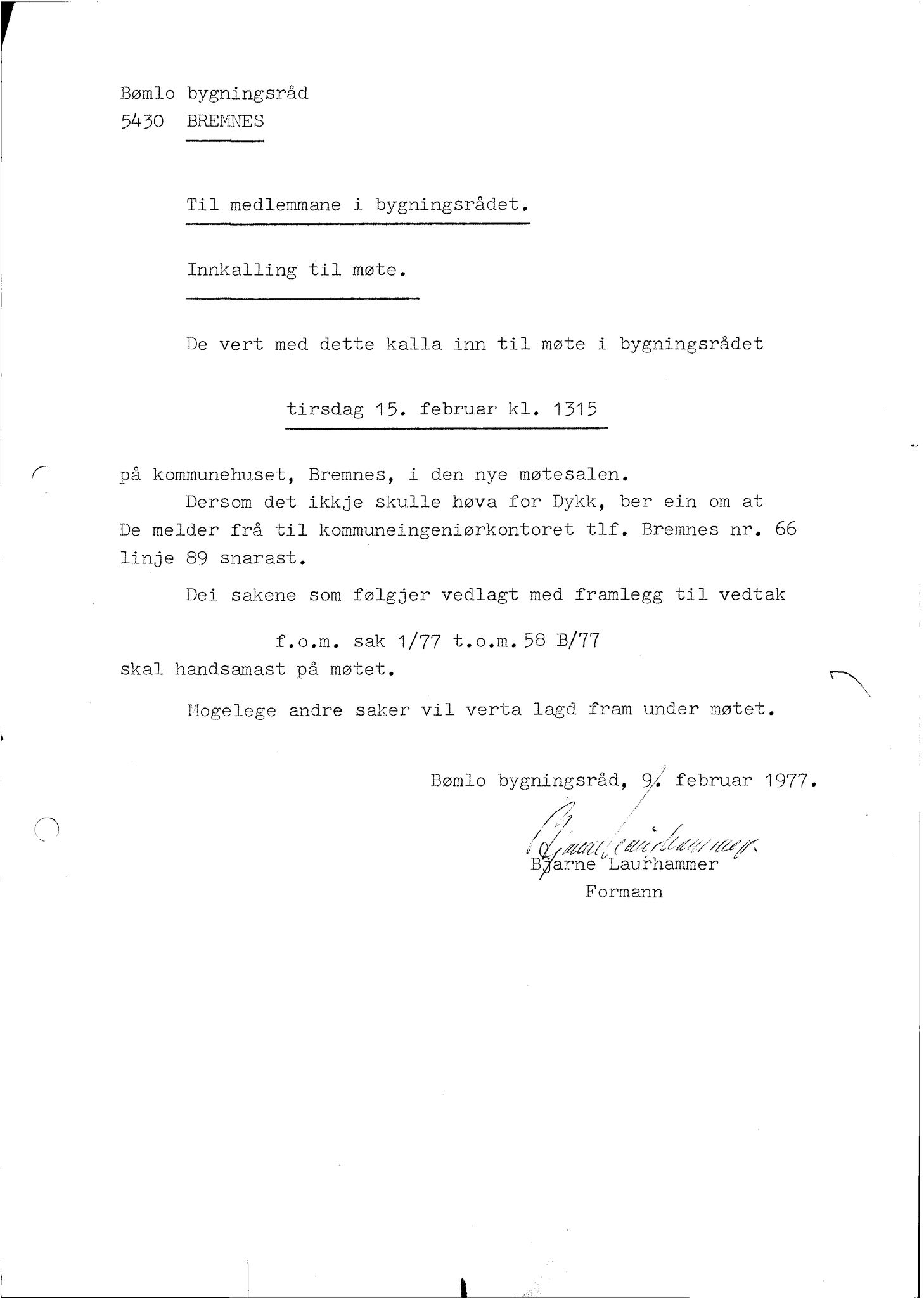 Bømlo bygningsråd
5430 BREMNES

Til medlemmane i bygningsrådet.

Innkalling til møte.

De vert med dette kalla inn til møte i bygningsrådet

tirsdag 15. februar kl. 1315

på kommunehuset, Bremnes, i den nye møtesalen.

Dersom det ikkje skulle høva for Dykk, ber ein om at De melder frå til kommuneingeniørkontoret tlf. Bremnes nr. 66 linje 89 snarast.

Dei sakene som følgjer vedlagt med framlegg til vedtak

f.o.m. sak 1/77 t.o.m. 58 B/77

skal handsamast på møtet.

Mogelege andre saker vil verta lagd fram under møtet.

Bømlo bygningsråd, 9. februar 1977.

Bjarne Laurhammer
Bjarne Laurhammer
Formann